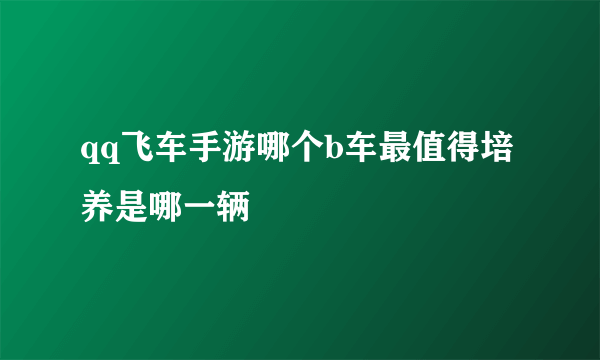 qq飞车手游哪个b车最值得培养是哪一辆